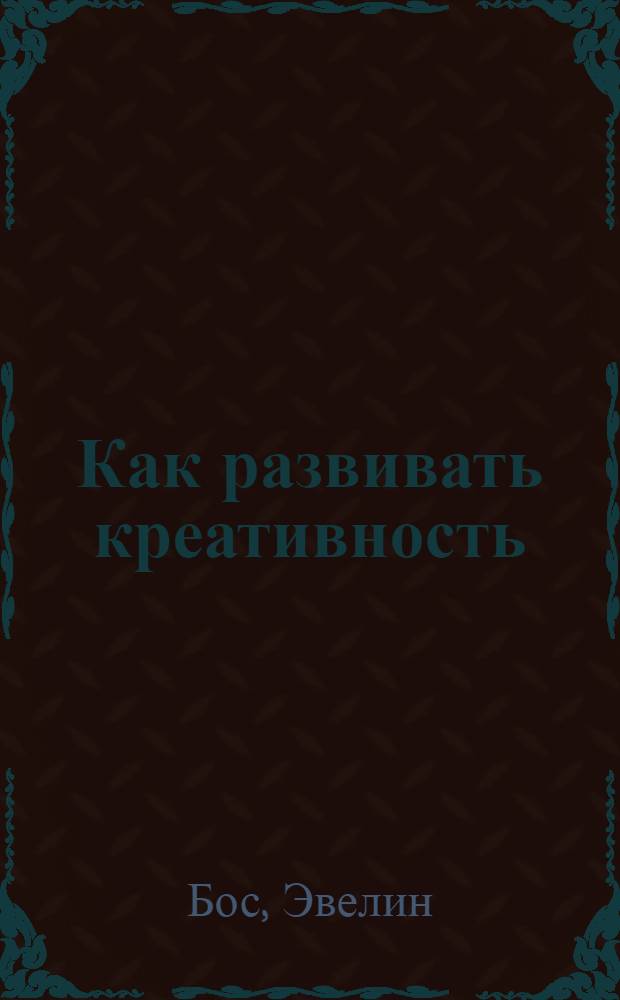 Как развивать креативность

Бос, Эвелин